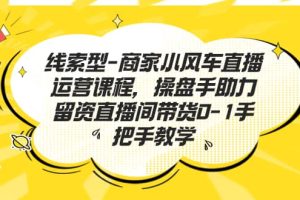 线索型-商家小风车直播运营课程，操盘手助力留资直播间带货0-1手把手教学